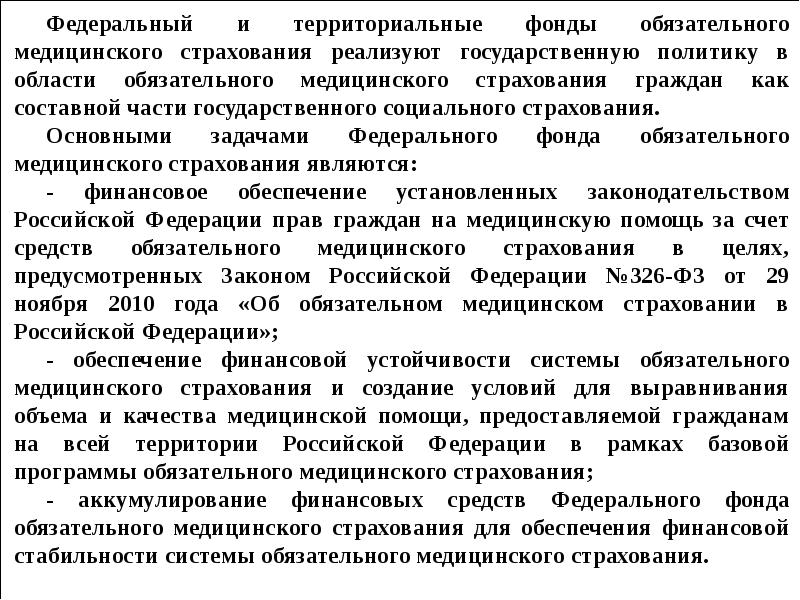 Федеральный и территориальные фонды обязательного медицинского страхования реализуют государственную политику в области обязательного медицинского страхования граждан как составной части государственного социального страхования.

Основными задачами Федерального фонда обязательного медицинского страхования являются:

- финансовое обеспечение установленных законодательством Российской Федерации прав граждан на медицинскую помощь за счет средств обязательного медицинского страхования в целях, предусмотренных Законом Российской Федерации №326-ФЗ от 29 ноября 2010 года «Об обязательном медицинском страховании в Российской Федерации»;

- обеспечение финансовой устойчивости системы обязательного медицинского страхования и создание условий для выравнивания объема и качества медицинской помощи, предоставляемой гражданам на всей территории Российской Федерации в рамках базовой программы обязательного медицинского страхования;

- аккумулирование финансовых средств Федерального фонда обязательного медицинского страхования для обеспечения финансовой стабильности системы обязательного медицинского страхования.